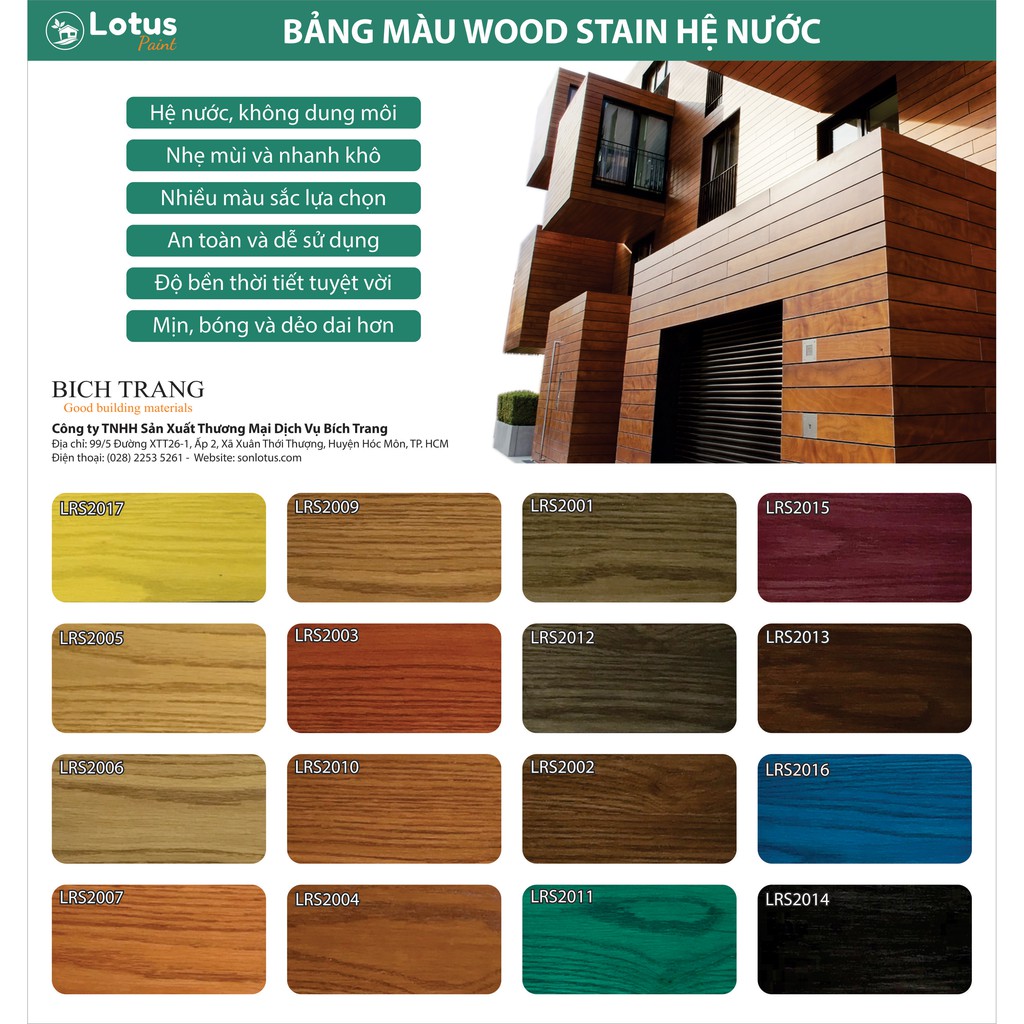 Lotus
Paint

BẢNG MÀU WOOD STAIN HỆ NƯỚC

Hệ nước, không dung môi

Nhẹ mùi và nhanh khô

Nhiều màu sắc lựa chọn

An toàn và dễ sử dụng

Độ bền thời tiết tuyệt vời

Mịn, bóng và dẻo dai hơn

BICH TRANG
Good building materials

Công ty TNHH Sản Xuất Thương Mại Dịch Vụ Bích Trang
Địa chỉ: 99/5 Đường XTT26-1, Ấp 2, Xã Xuân Thới Thượng, Huyện Hóc Môn, TP. HCM
Điện thoại: (028) 2253 5261 - Website: sonlotus.com

LRS2017

LRS2009

LRS2001

LRS2015

LRS2005

LRS2003

LRS2012

LRS2013

LRS2006

LRS2010

LRS2002

LRS2016

LRS2007

LRS2004

LRS2011

LRS2014